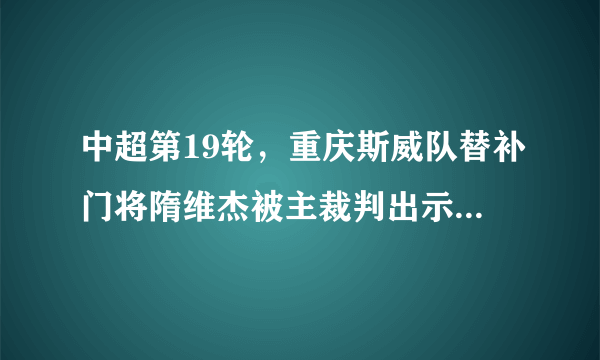 中超第19轮，重庆斯威队替补门将隋维杰被主裁判出示...